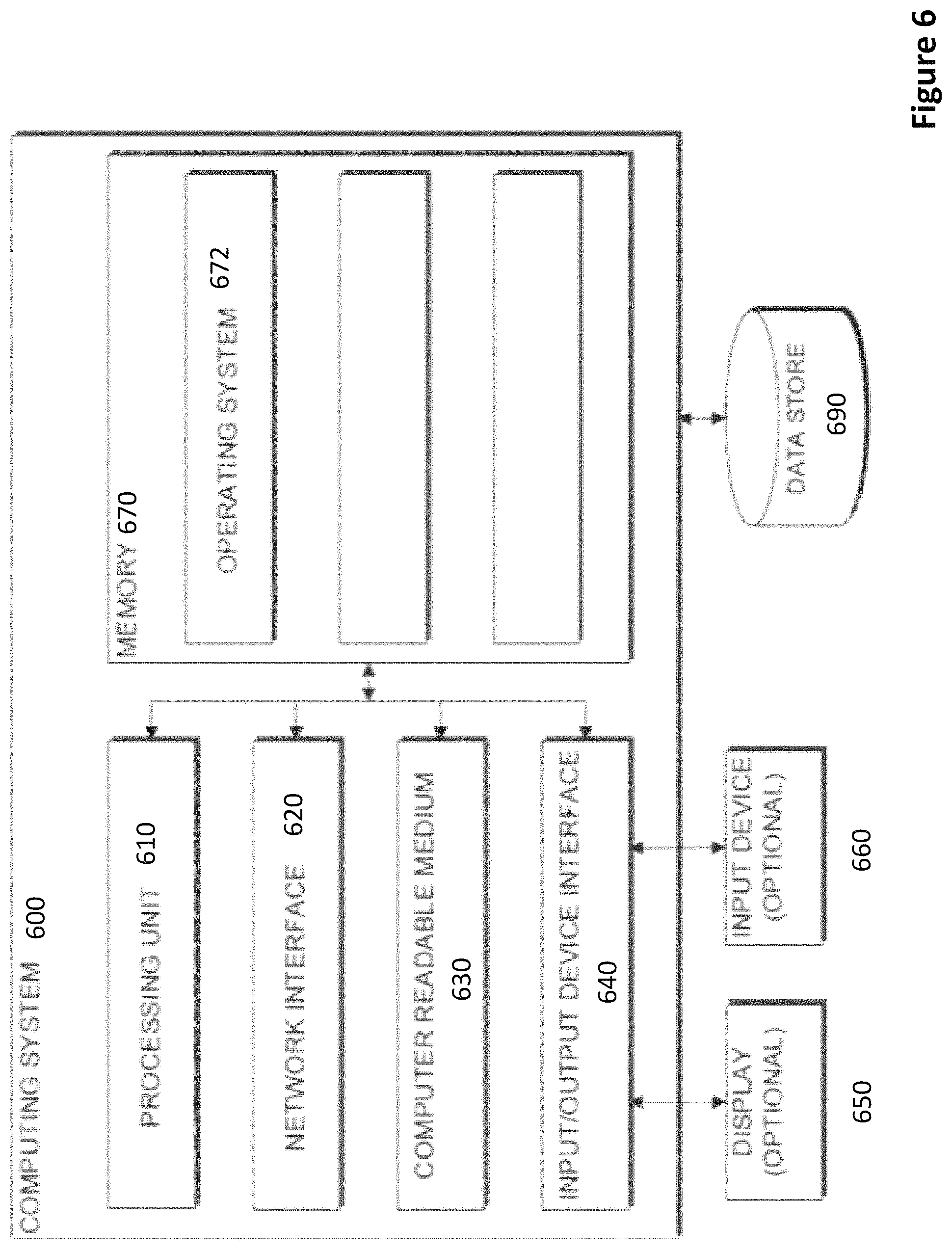 COMPUTING SYSTEM 600

PROCESSING UNIT 610

NETWORK INTERFACE 620

COMPUTER READABLE MEDIUM 630

INPUT/OUTPUT DEVICE INTERFACE 640

MEMORY 670

OPERATING SYSTEM 672

DISPLAY (OPTIONAL)

650

INPUT DEVICE (OPTIONAL)

660

DATA STORE 690

Figure 6